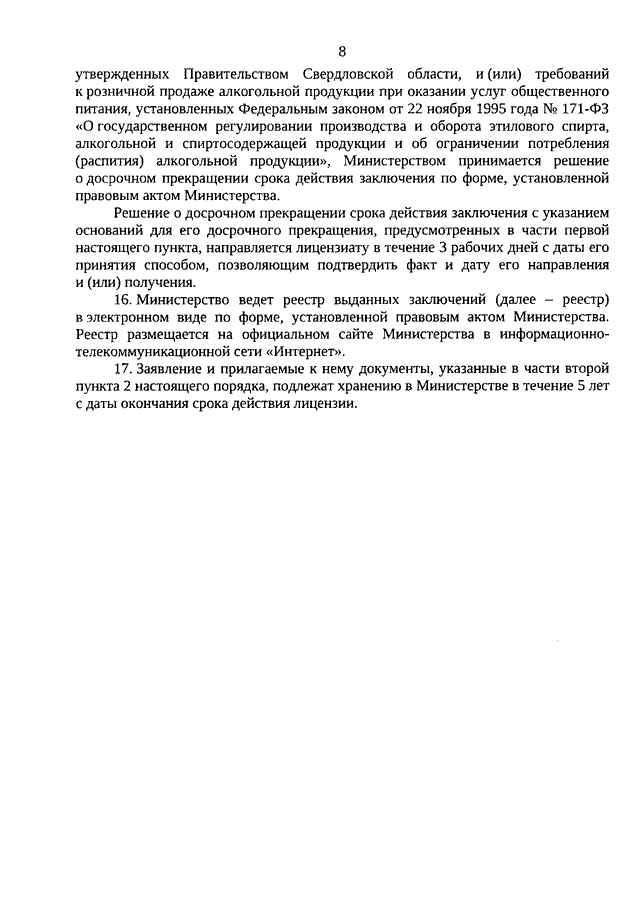 8

утвержденных Правительством Свердловской области, и (или) требований к розничной продаже алкогольной продукции при оказании услуг общественного питания, установленных Федеральным законом от 22 ноября 1995 года № 171-ФЗ «О государственном регулировании производства и оборота этилового спирта, алкогольной и спиртосодержащей продукции и об ограничении потребления (распития) алкогольной продукции», Министерством принимается решение о досрочном прекращении срока действия заключения по форме, установленной правовым актом Министерства.

Решение о досрочном прекращении срока действия заключения с указанием оснований для его досрочного прекращения, предусмотренных в части первой настоящего пункта, направляется лицензиату в течение 3 рабочих дней с даты его принятия способом, позволяющим подтвердить факт и дату его направления и (или) получения.

16. Министерство ведет реестр выданных заключений (далее – реестр) в электронном виде по форме, установленной правовым актом Министерства. Реестр размещается на официальном сайте Министерства в информационно-телекоммуникационной сети «Интернет».

17. Заявление и прилагаемые к нему документы, указанные в части второй пункта 2 настоящего порядка, подлежат хранению в Министерстве в течение 5 лет с даты окончания срока действия лицензии.